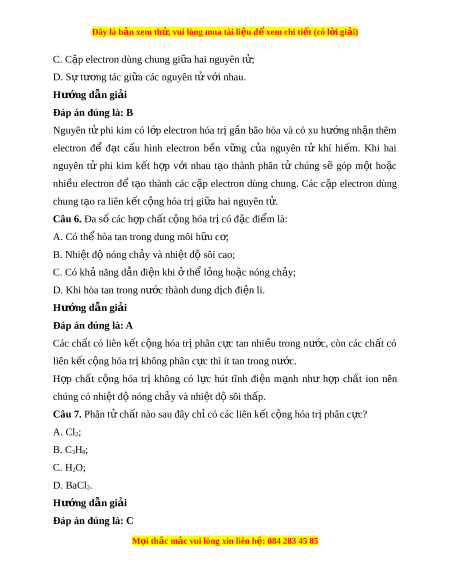 Đây là bản xem thử, vui lòng mua tài liệu để xem chi tiết (có lời giải)

C. Cặp electron dùng chung giữa hai nguyên tử;

D. Sự tương tác giữa các nguyên tử với nhau.

Hướng dẫn giải

Đáp án đúng là: B

Nguyên tử phi kim có lớp electron hóa trị gần bão hòa và có xu hướng nhận thêm electron để đạt cấu hình electron bền vững của nguyên tử khí hiếm. Khi hai nguyên tử phi kim kết hợp với nhau tạo thành phân tử chúng sẽ góp một hoặc nhiều electron để tạo thành các cặp electron dùng chung. Các cặp electron dùng chung tạo ra liên kết cộng hóa trị giữa hai nguyên tử.

Câu 6. Đa số các hợp chất cộng hóa trị có đặc điểm là:

A. Có thể hòa tan trong dung môi hữu cơ;

B. Nhiệt độ nóng chảy và nhiệt độ sôi cao;

C. Có khả năng dẫn điện khi ở thể lỏng hoặc nóng chảy;

D. Khi hòa tan trong nước thành dung dịch điện li.

Hướng dẫn giải

Đáp án đúng là: A

Các chất có liên kết cộng hóa trị phân cực tan nhiều trong nước, còn các chất có liên kết cộng hóa trị không phân cực thì ít tan trong nước.

Hợp chất cộng hóa trị không có lực hút tĩnh điện mạnh như hợp chất ion nên chúng có nhiệt độ nóng chảy và nhiệt độ sôi thấp.

Câu 7. Phân tử chất nào sau đây chỉ có các liên kết cộng hóa trị phân cực?

A. $Cl_2$;

B. $C_3H_8$;

C. $H_2O$;

D. $BaCl_2$.

Hướng dẫn giải

Đáp án đúng là: C

Mọi thắc mắc vui lòng xin liên hệ: 084 283 45 85